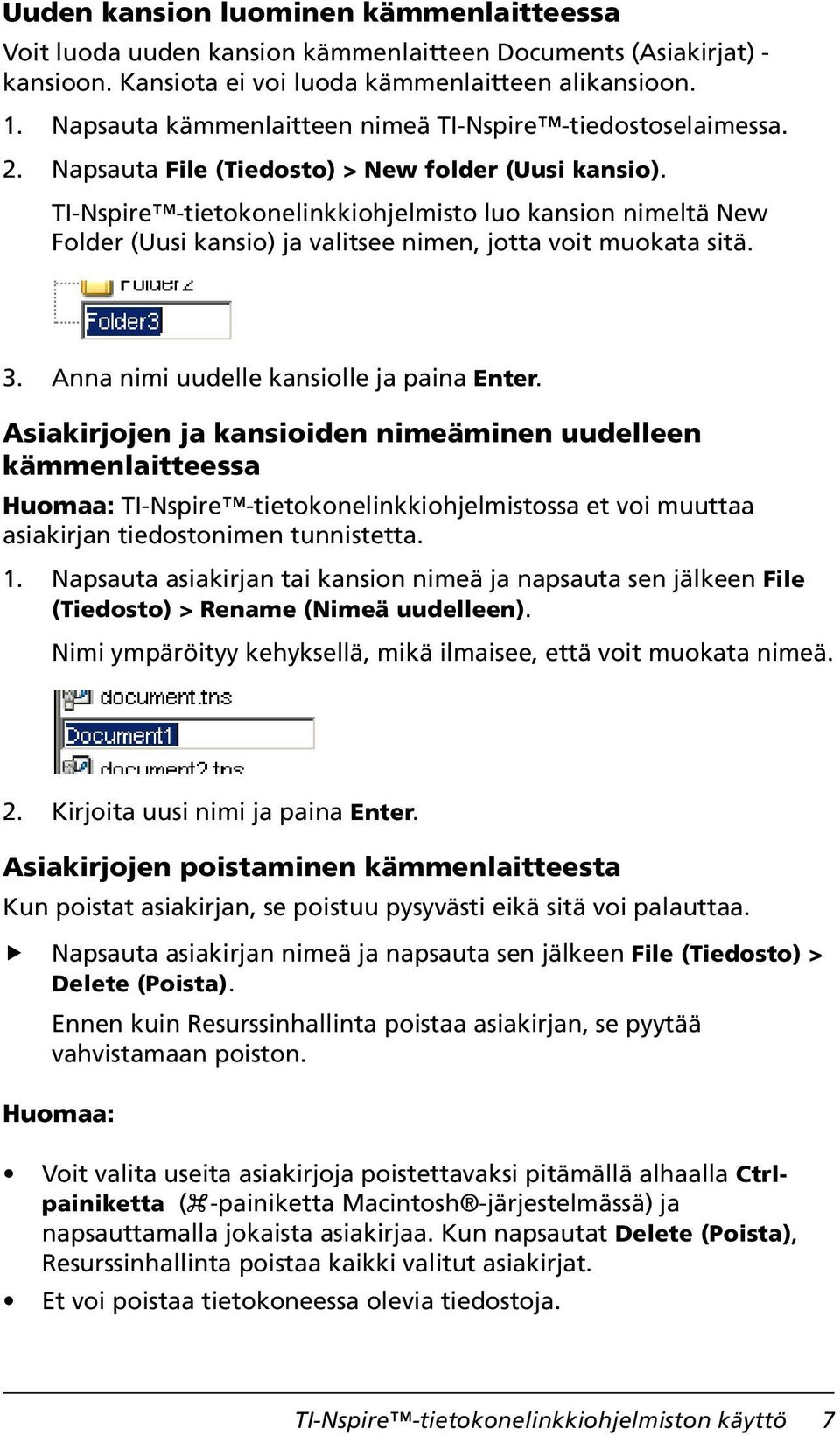 Uuden kansion luominen kämmenlaitteessa

Voit luoda uuden kansion kämmenlaitteen Documents (Asiakirjat) -kansioon. Kansiota ei voi luoda kämmenlaitteen alikansioon.

1. Napsauta kämmenlaitteen nimeä TI-Nspire™-tiedostoselaimessa.

2. Napsauta File (Tiedosto) > New folder (Uusi kansio).

TI-Nspire™-tietokonelinkkiohjelmisto luo kansion nimeltä New Folder (Uusi kansio) ja valitsee nimen, jotta voit muokata sitä.

Folder2

Folder3

3. Anna nimi uudelle kansiolle ja paina Enter.

Asiakirjojen ja kansioiden nimeäminen uudelleen kämmenlaitteessa

Huomaa: TI-Nspire™-tietokonelinkkiohjelmistossa et voi muuttaa asiakirjan tiedostonimen tunnistetta.

1. Napsauta asiakirjan tai kansion nimeä ja napsauta sen jälkeen File (Tiedosto) > Rename (Nimeä uudelleen).

Nimi ympäröityy kehyksellä, mikä ilmaisee, että voit muokata nimeä.

document.tns

Document1

document2.tns

2. Kirjoita uusi nimi ja paina Enter.

Asiakirjojen poistaminen kämmenlaitteesta

Kun poistat asiakirjan, se poistuu pysyvästi eikä sitä voi palauttaa.

▶ Napsauta asiakirjan nimeä ja napsauta sen jälkeen File (Tiedosto) > Delete (Poista).

Ennen kuin Resurssinhallinta poistaa asiakirjan, se pyytää vahvistamaan poiston.

Huomaa:

• Voit valita useita asiakirjoja poistettavaksi pitämällä alhaalla Ctrl-painiketta (⌘-painiketta Macintosh®-järjestelmässä) ja napsauttamalla jokaista asiakirjaa. Kun napsautat Delete (Poista), Resurssinhallinta poistaa kaikki valitut asiakirjat.

• Et voi poistaa tietokoneessa olevia tiedostoja.

TI-Nspire™-tietokonelinkkiohjelmiston käyttö 7